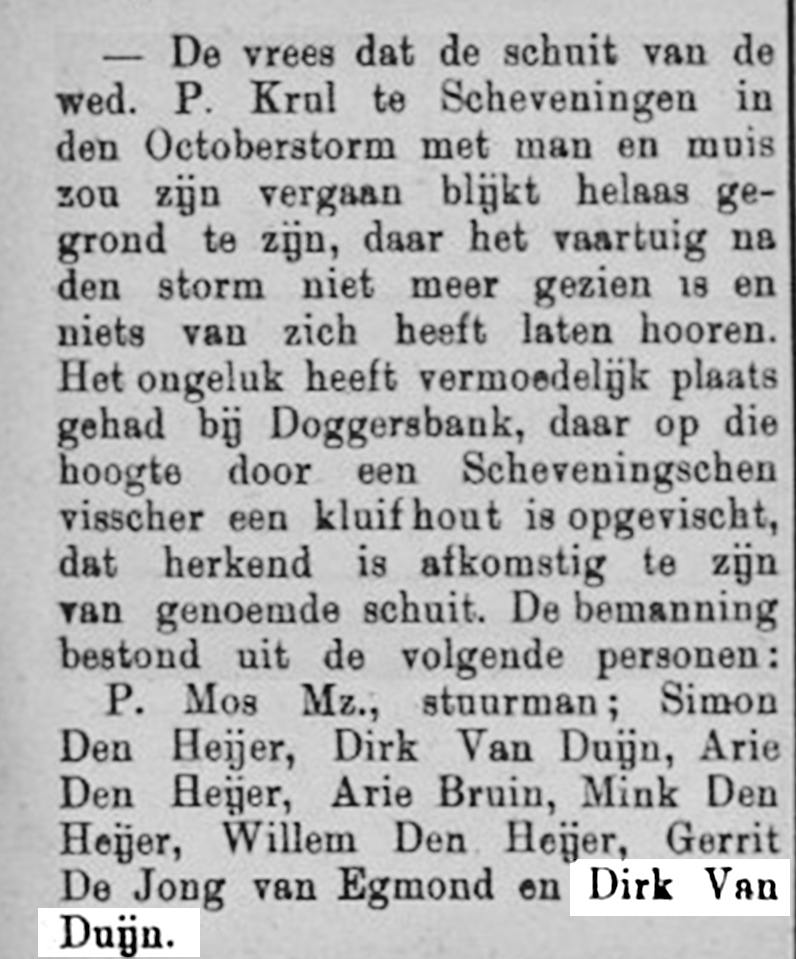 — De vrees dat de schuit van de wed. P. Krul te Scheveningen in den Octoberstorm met man en muis zou zijn vergaan blijkt helaas gegrond te zijn, daar het vaartuig na den storm niet meer gezien is en niets van zich heeft laten hooren. Het ongeluk heeft vermoedelijk plaats gehad bij Doggersbank, daar op die hoogte door een Scheveningschen visscher een kluifhout is opgevischt, dat herkend is afkomstig te zijn van genoemde schuit. De bemanning bestond uit de volgende personen:

P. Mos Mz., stuurman; Simon Den Heijer, Dirk Van Duijn, Arie Den Heijer, Arie Bruin, Mink Den Heijer, Willem Den Heijer, Gerrit De Jong van Egmond en Dirk Van Duijn.